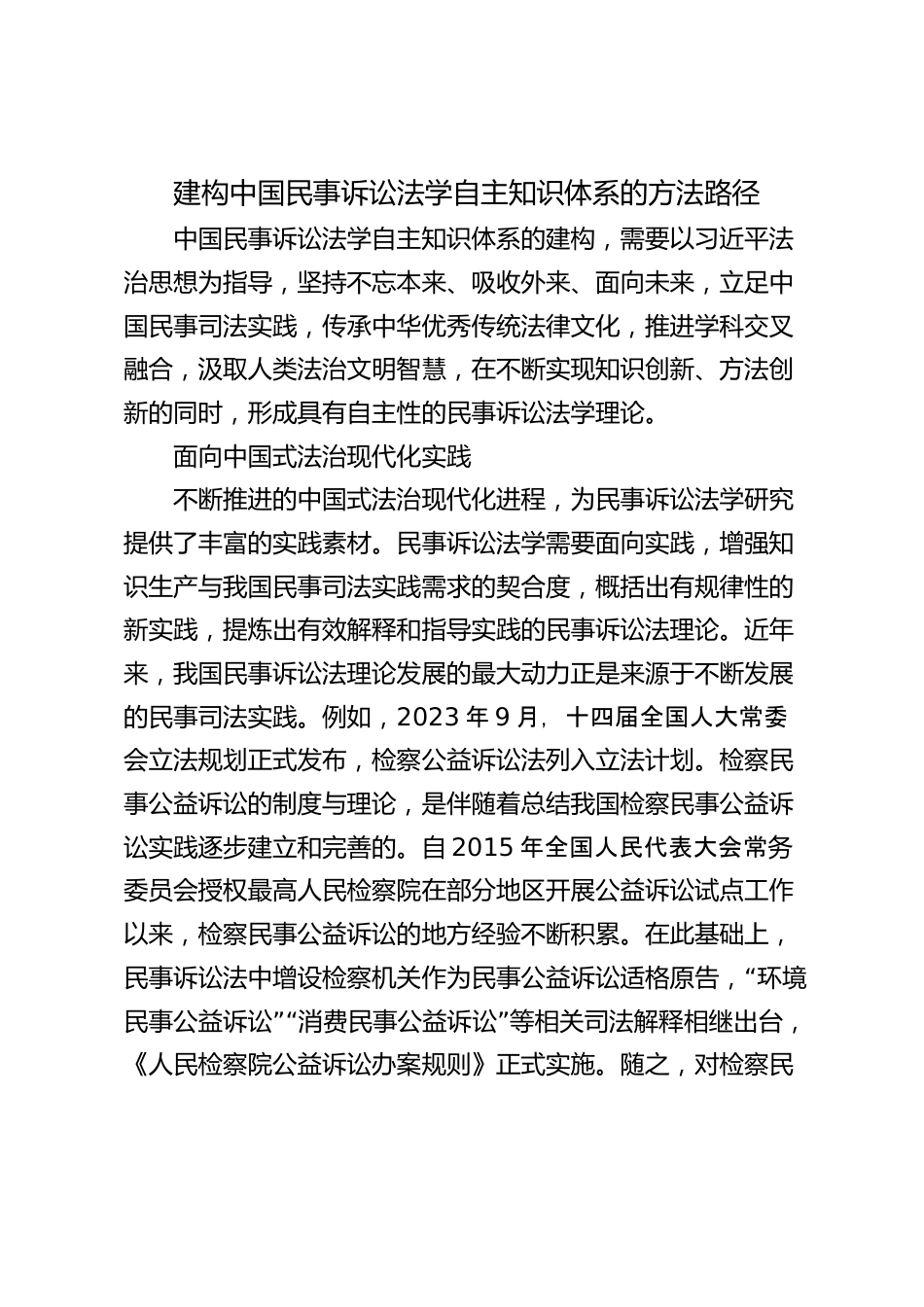 建构中国民事诉讼法学自主知识体系的方法路径

中国民事诉讼法学自主知识体系的建构，需要以习近平法治思想为指导，坚持不忘本来、吸收外来、面向未来，立足中国民事司法实践，传承中华优秀传统法律文化，推进学科交叉融合，汲取人类法治文明智慧，在不断实现知识创新、方法创新的同时，形成具有自主性的民事诉讼法学理论。

面向中国式法治现代化实践

不断推进的中国式法治现代化进程，为民事诉讼法学研究提供了丰富的实践素材。民事诉讼法学需要面向实践，增强知识生产与我国民事司法实践需求的契合度，概括出有规律性的新实践，提炼出有效解释和指导实践的民事诉讼法理论。近年来，我国民事诉讼法理论发展的最大动力正是来源于不断发展的民事司法实践。例如，2023 年 9 月，十四届全国人大常委会立法规划正式发布，检察公益诉讼法列入立法计划。检察民事公益诉讼的制度与理论，是伴随着总结我国检察民事公益诉讼实践逐步建立和完善的。自 2015 年全国人民代表大会常务委员会授权最高人民检察院在部分地区开展公益诉讼试点工作以来，检察民事公益诉讼的地方经验不断积累。在此基础上，民事诉讼法中增设检察机关作为民事公益诉讼适格原告，“环境民事公益诉讼”“消费民事公益诉讼”等相关司法解释相继出台，《人民检察院公益诉讼办案规则》正式实施。随之，对检察民